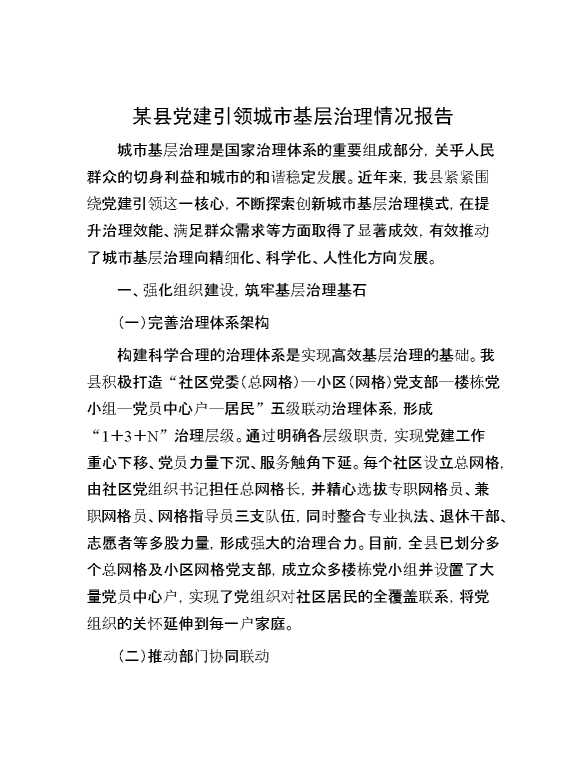 某县党建引领城市基层治理情况报告

城市基层治理是国家治理体系的重要组成部分，关乎人民群众的切身利益和城市的和谐稳定发展。近年来，我县紧紧围绕党建引领这一核心，不断探索创新城市基层治理模式，在提升治理效能、满足群众需求等方面取得了显著成效，有效推动了城市基层治理向精细化、科学化、人性化方向发展。

一、强化组织建设，筑牢基层治理基石

（一）完善治理体系架构

构建科学合理的治理体系是实现高效基层治理的基础。我县积极打造“社区党委（总网格）—小区（网格）党支部—楼栋党小组—党员中心户—居民”五级联动治理体系，形成“1+3+N”治理层级。通过明确各层级职责，实现党建工作重心下移、党员力量下沉、服务触角下延。每个社区设立总网格，由社区党组织书记担任总网格长，并精心选拔专职网格员、兼职网格员、网格指导员三支队伍，同时整合专业执法、退休干部、志愿者等多股力量，形成强大的治理合力。目前，全县已划分多个总网格及小区网格党支部，成立众多楼栋党小组并设置了大量党员中心户，实现了党组织对社区居民的全覆盖联系，将党组织的关怀延伸到每一户家庭。

（二）推动部门协同联动